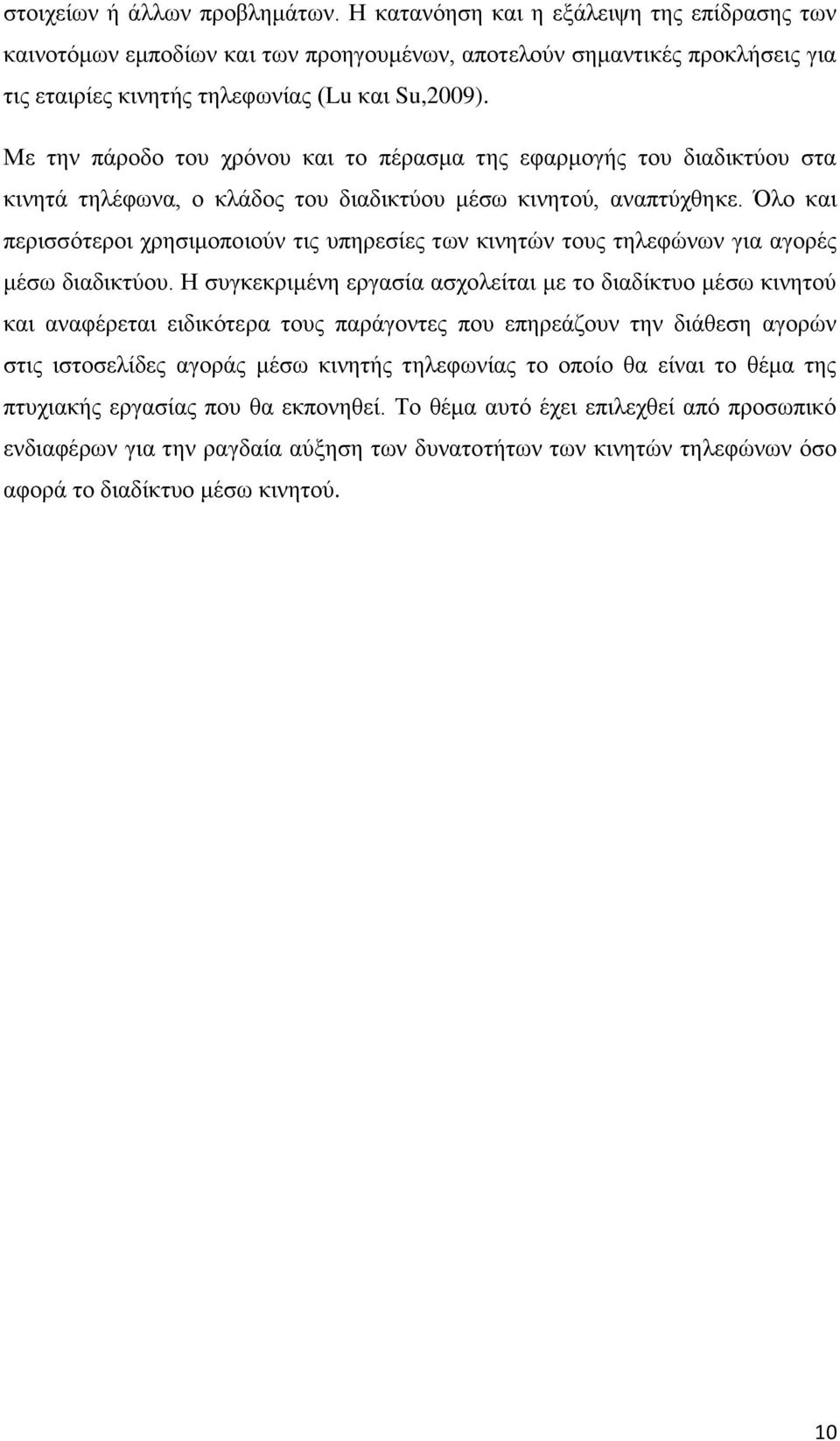 στοιχείων ή άλλων προβλημάτων. Η κατανόηση και η εξάλειψη της επίδρασης των καινοτόμων εμποδίων και των προηγουμένων, αποτελούν σημαντικές προκλήσεις για τις εταιρίες κινητής τηλεφωνίας (Lu και Su,2009).

Με την πάροδο του χρόνου και το πέρασμα της εφαρμογής του διαδικτύου στα κινητά τηλέφωνα, ο κλάδος του διαδικτύου μέσω κινητού, αναπτύχθηκε. Όλο και περισσότεροι χρησιμοποιούν τις υπηρεσίες των κινητών τους τηλεφώνων για αγορές μέσω διαδικτύου. Η συγκεκριμένη εργασία ασχολείται με το διαδίκτυο μέσω κινητού και αναφέρεται ειδικότερα τους παράγοντες που επηρεάζουν την διάθεση αγορών στις ιστοσελίδες αγοράς μέσω κινητής τηλεφωνίας το οποίο θα είναι το θέμα της πτυχιακής εργασίας που θα εκπονηθεί. Το θέμα αυτό έχει επιλεχθεί από προσωπικό ενδιαφέρων για την ραγδαία αύξηση των δυνατοτήτων των κινητών τηλεφώνων όσο αφορά το διαδίκτυο μέσω κινητού.

10